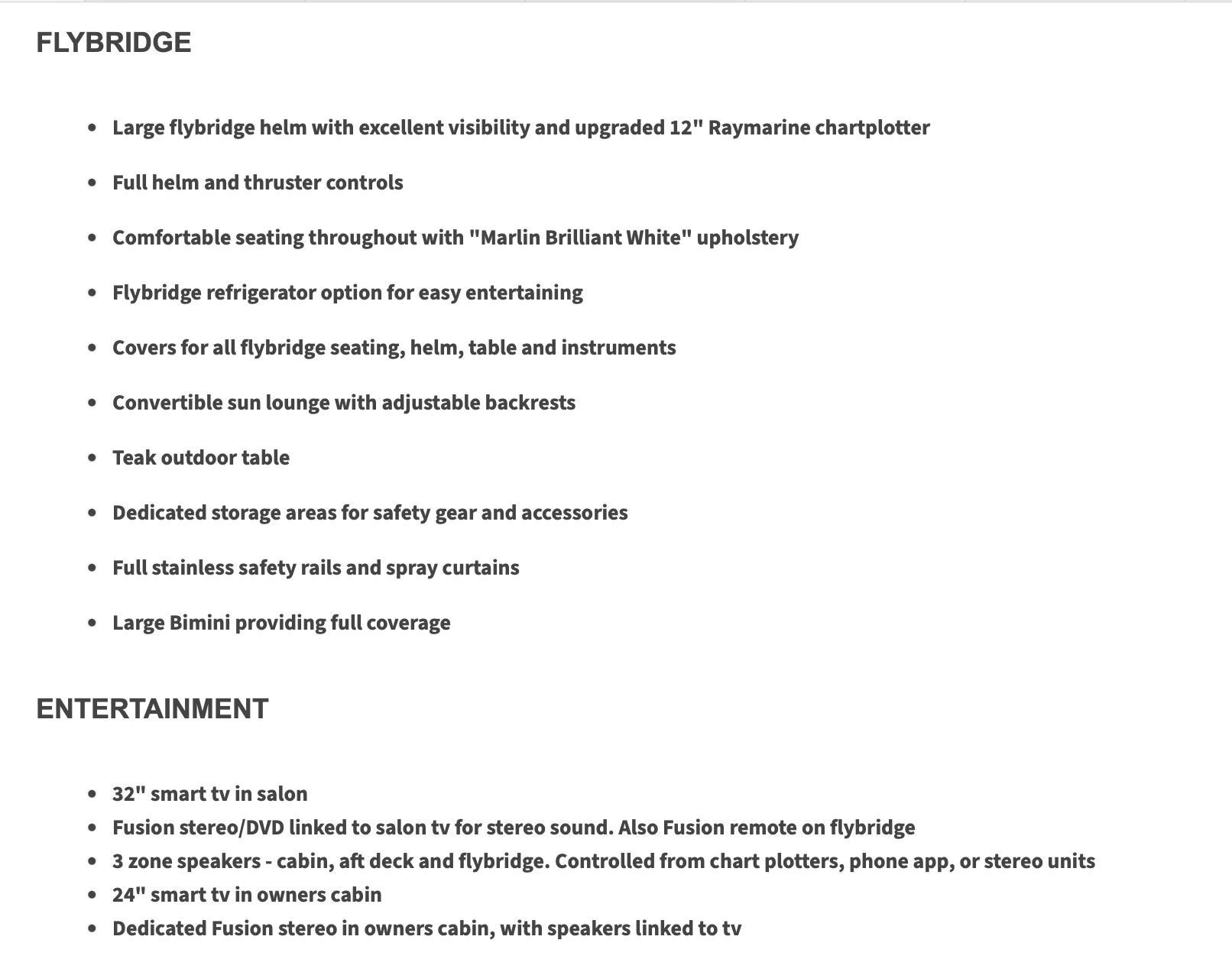 FLYBRIDGE

- Large flybridge helm with excellent visibility and upgraded 12" Raymarine chartplotter
- Full helm and thruster controls
- Comfortable seating throughout with "Marlin Brilliant White" upholstery
- Flybridge refrigerator option for easy entertaining
- Covers for all flybridge seating, helm, table and instruments
- Convertible sun lounge with adjustable backrests
- Teak outdoor table
- Dedicated storage areas for safety gear and accessories
- Full stainless safety rails and spray curtains
- Large Bimini providing full coverage

ENTERTAINMENT

- 32" smart tv in salon
- Fusion stereo/DVD linked to salon tv for stereo sound. Also Fusion remote on flybridge
- 3 zone speakers - cabin, aft deck and flybridge. Controlled from chart plotters, phone app, or stereo units
- 24" smart tv in owners cabin
- Dedicated Fusion stereo in owners cabin, with speakers linked to tv